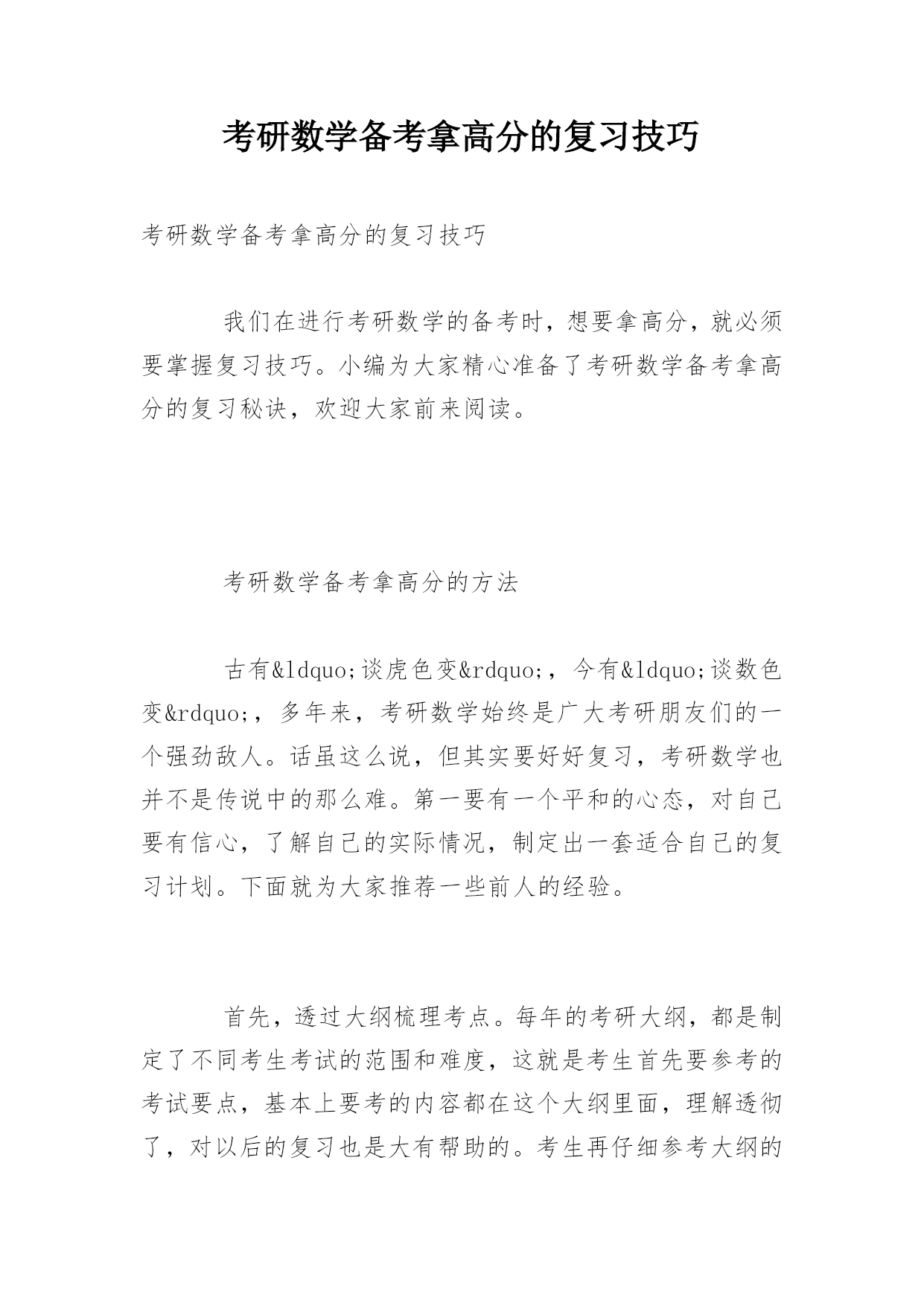 考研数学备考拿高分的复习技巧

考研数学备考拿高分的复习技巧

我们在进行考研数学的备考时，想要拿高分，就必须要掌握复习技巧。小编为大家精心准备了考研数学备考拿高分的复习秘诀，欢迎大家前来阅读。

考研数学备考拿高分的方法

古有&ldquo;谈虎色变&rdquo;，今有&ldquo;谈数色变&rdquo;，多年来，考研数学始终是广大考研朋友们的一个强劲敌人。话虽这么说，但其实要好好复习，考研数学也并不是传说中的那么难。第一要有一个平和的心态，对自己要有信心，了解自己的实际情况，制定出一套适合自己的复习计划。下面就为大家推荐一些前人的经验。

首先，透过大纲梳理考点。每年的考研大纲，都是制定了不同考生考试的范围和难度，这就是考生首先要参考的考试要点，基本上要考的内容都在这个大纲里面，理解透彻了，对以后的复习也是大有帮助的。考生再仔细参考大纲的